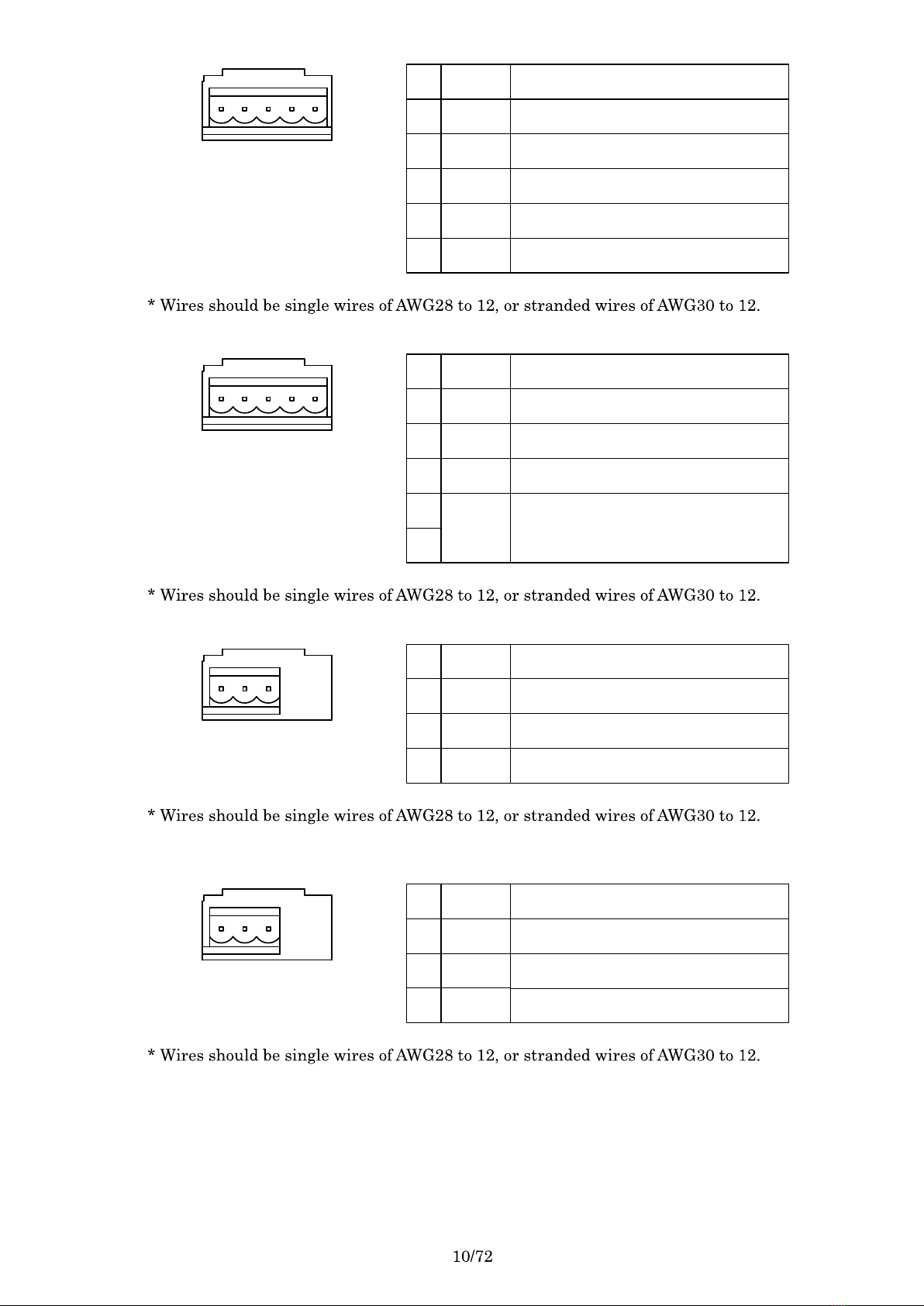 * Wires should be single wires of AWG28 to 12, or stranded wires of AWG30 to 12.

* Wires should be single wires of AWG28 to 12, or stranded wires of AWG30 to 12.

* Wires should be single wires of AWG28 to 12, or stranded wires of AWG30 to 12.

* Wires should be single wires of AWG28 to 12, or stranded wires of AWG30 to 12.

10/72